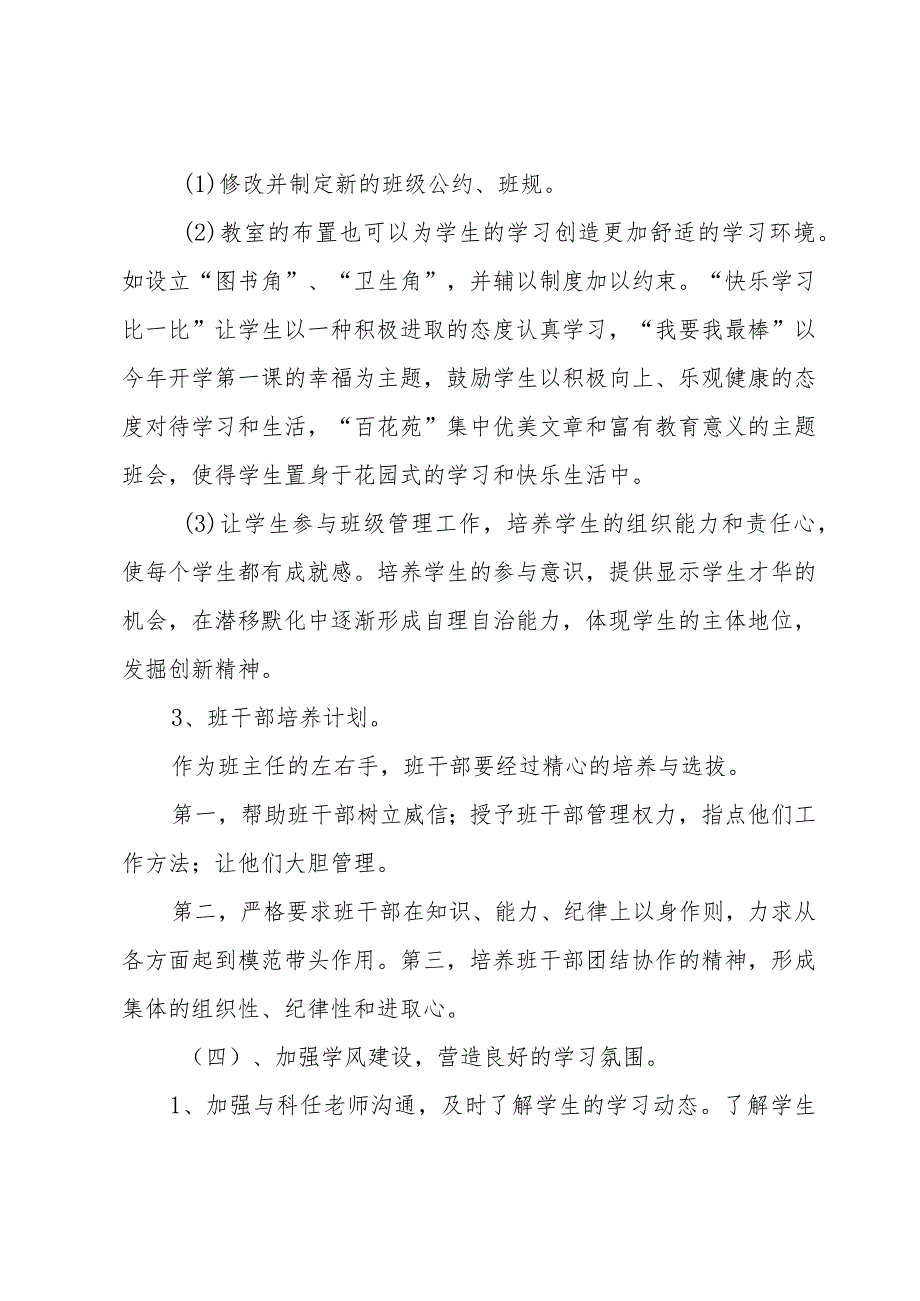 (1)修改并制定新的班级公约、班规。

(2)教室的布置也可以为学生的学习创造更加舒适的学习环境。如设立“图书角”、“卫生角”，并辅以制度加以约束。“快乐学习比一比”让学生以一种积极进取的态度认真学习，“我要我最棒”以今年开学第一课的幸福为主题，鼓励学生以积极向上、乐观健康的态度对待学习和生活，“百花苑”集中优美文章和富有教育意义的主题班会，使得学生置身于花园式的学习和快乐生活中。

(3)让学生参与班级管理工作，培养学生的组织能力和责任心，使每个学生都有成就感。培养学生的参与意识，提供显示学生才华的机会，在潜移默化中逐渐形成自理自治能力，体现学生的主体地位，发掘创新精神。

3、班干部培养计划。

作为班主任的左右手，班干部要经过精心的培养与选拔。

第一，帮助班干部树立威信；授予班干部管理权力，指点他们工作方法；让他们大胆管理。

第二，严格要求班干部在知识、能力、纪律上以身作则，力求从各方面起到模范带头作用。第三，培养班干部团结协作的精神，形成集体的组织性、纪律性和进取心。

（四）、加强学风建设，营造良好的学习氛围。

1、加强与科任老师沟通，及时了解学生的学习动态。了解学生